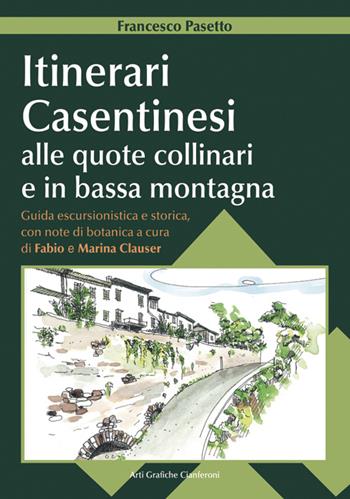 Francesco Pasetto

Itinerari Casentinesi alle quote collinari e in bassa montagna

Guida escursionistica e storica, con note di botanica a cura di Fabio e Marina Clauser

Arti Grafiche Cianferoni